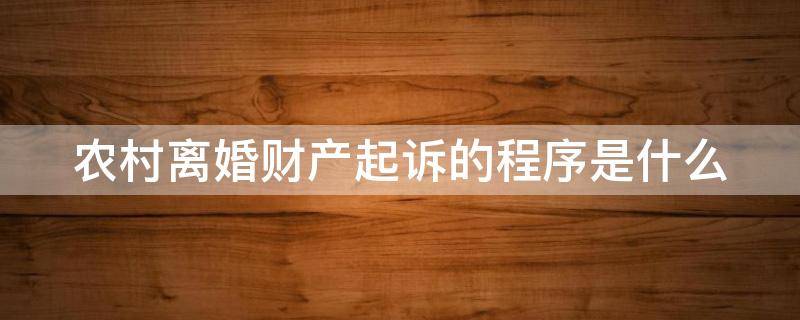 农村离婚财产起诉的程序是什么